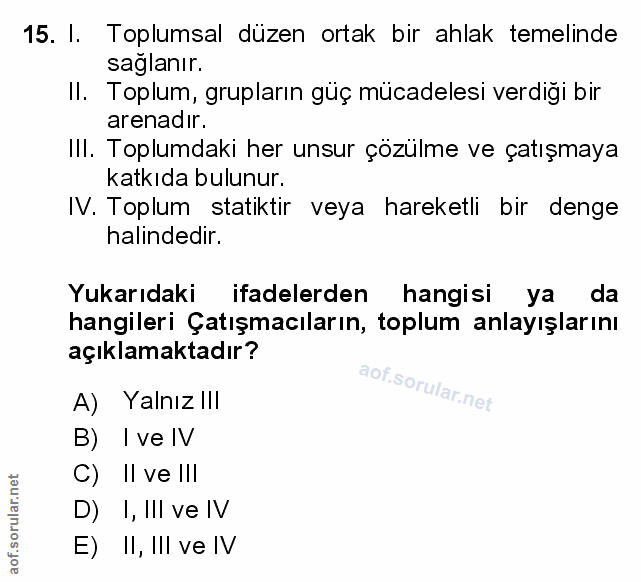 15. I. Toplumsal düzen ortak bir ahlak temelinde sağlanır.
II. Toplum, grupların güç mücadelesi verdiği bir arenadır.
III. Toplumdaki her unsur çözülme ve çatışmaya katkıda bulunur.
IV. Toplum statiktir veya hareketli bir denge halindedir.

Yukarıdaki ifadelerden hangisi ya da hangileri Çatışmacıların, toplum anlayışlarını açıklamaktadır?

aof.sorular.net

A) Yalnız III
B) I ve IV
C) II ve III
D) I, III ve IV
E) II, III ve IV

aof.sorular.net